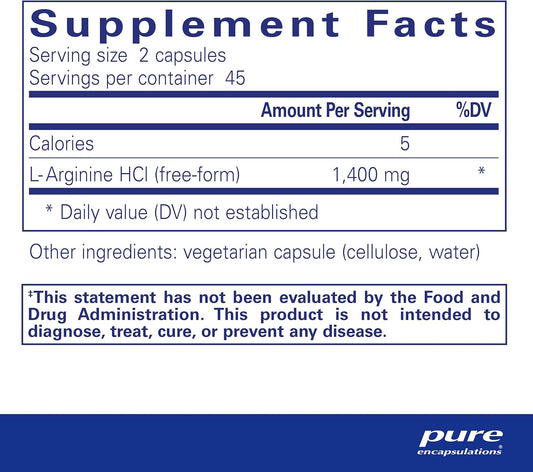 Supplement Facts
Serving size 2 capsules
Servings per container 45

| | Amount Per Serving | %DV |
|---|---|---|
| Calories | 5 | |
| L-Arginine HCl (free-form) | 1,400 mg | * |

* Daily value (DV) not established

Other ingredients: vegetarian capsule (cellulose, water)

‡This statement has not been evaluated by the Food and Drug Administration. This product is not intended to diagnose, treat, cure, or prevent any disease.

pure
encapsulations®